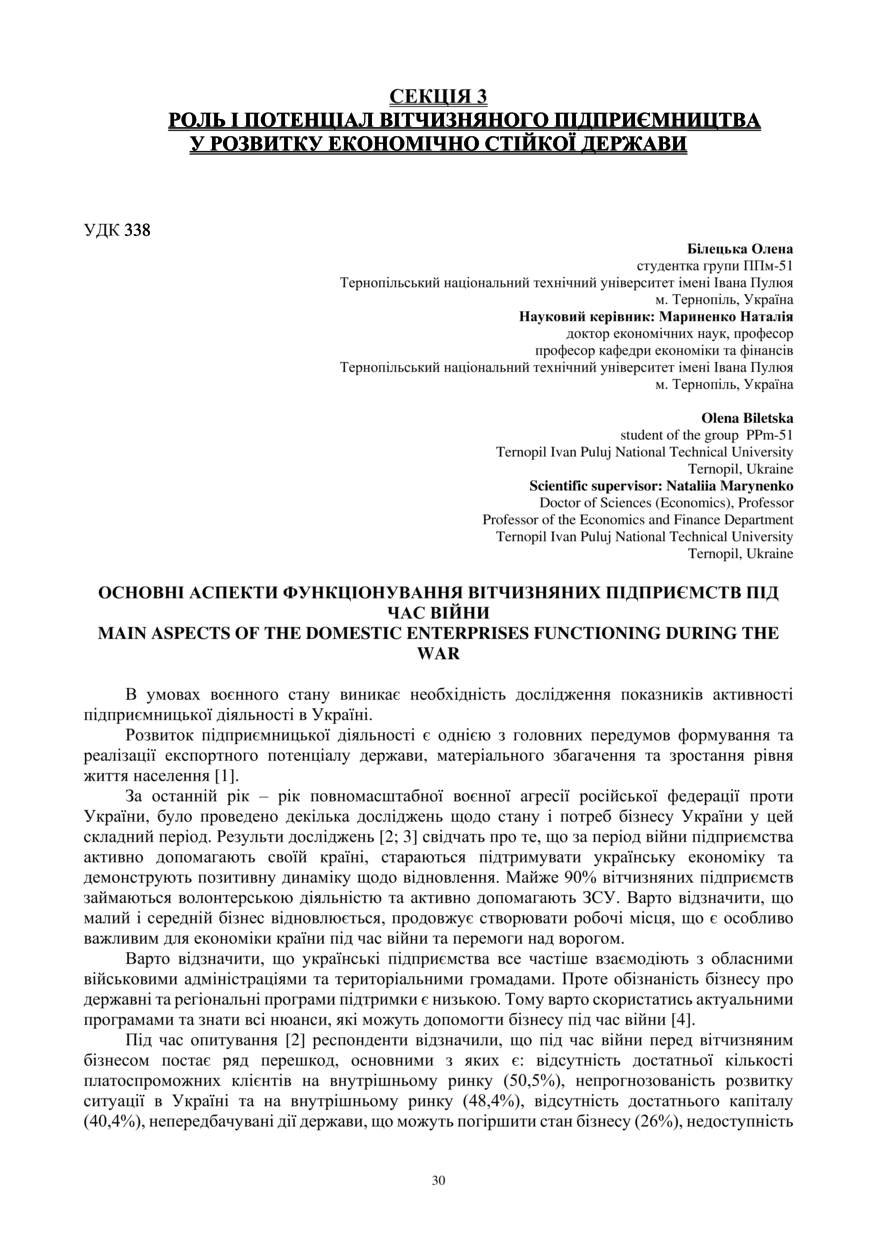 СЕКЦІЯ 3
РОЛЬ І ПОТЕНЦІАЛ ВІТЧИЗНЯНОГО ПІДПРИЄМНИЦТВА У РОЗВИТКУ ЕКОНОМІЧНО СТІЙКОЇ ДЕРЖАВИ

УДК 338

Білецька Олена
студентка групи ППм-51
Тернопільський національний технічний університет імені Івана Пулюя
м. Тернопіль, Україна
Науковий керівник: Мариненко Наталія
доктор економічних наук, професор
професор кафедри економіки та фінансів
Тернопільський національний технічний університет імені Івана Пулюя
м. Тернопіль, Україна

Olena Biletska
student of the group PPm-51
Ternopil Ivan Puluj National Technical University
Ternopil, Ukraine
Scientific supervisor: Nataliia Marynenko
Doctor of Sciences (Economics), Professor
Professor of the Economics and Finance Department
Ternopil Ivan Puluj National Technical University
Ternopil, Ukraine

ОСНОВНІ АСПЕКТИ ФУНКЦІОНУВАННЯ ВІТЧИЗНЯНИХ ПІДПРИЄМСТВ ПІД ЧАС ВІЙНИ
MAIN ASPECTS OF THE DOMESTIC ENTERPRISES FUNCTIONING DURING THE WAR

В умовах воєнного стану виникає необхідність дослідження показників активності підприємницької діяльності в Україні.

Розвиток підприємницької діяльності є однією з головних передумов формування та реалізації експортного потенціалу держави, матеріального збагачення та зростання рівня життя населення [1].

За останній рік – рік повномасштабної воєнної агресії російської федерації проти України, було проведено декілька досліджень щодо стану і потреб бізнесу України у цей складний період. Результи досліджень [2; 3] свідчать про те, що за період війни підприємства активно допомагають своїй країні, стараються підтримувати українську економіку та демонструють позитивну динаміку щодо відновлення. Майже 90% вітчизняних підприємств займаються волонтерською діяльністю та активно допомагають ЗСУ. Варто відзначити, що малий і середній бізнес відновлюється, продовжує створювати робочі місця, що є особливо важливим для економіки країни під час війни та перемоги над ворогом.

Варто відзначити, що українські підприємства все частіше взаємодіють з обласними військовими адміністраціями та територіальними громадами. Проте обізнаність бізнесу про державні та регіональні програми підтримки є низькою. Тому варто скористатись актуальними програмами та знати всі нюанси, які можуть допомогти бізнесу під час війни [4].

Під час опитування [2] респонденти відзначили, що під час війни перед вітчизняним бізнесом постає ряд перешкод, основними з яких є: відсутність достатньої кількості платоспроможних клієнтів на внутрішньому ринку (50,5%), непрогнозованість розвитку ситуації в Україні та на внутрішньому ринку (48,4%), відсутність достатнього капіталу (40,4%), непередбачувані дії держави, що можуть погіршити стан бізнесу (26%), недоступність

30